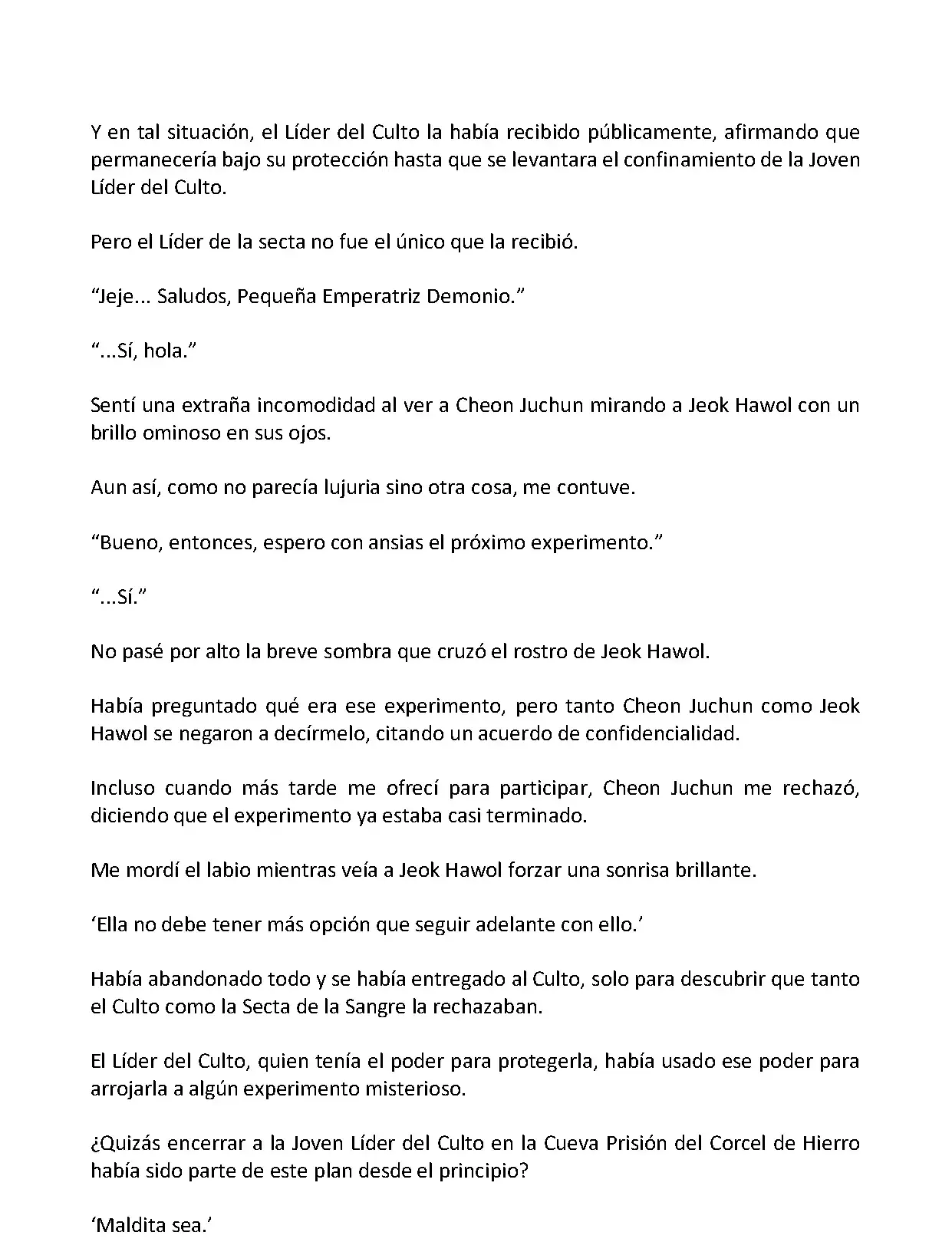 Y en tal situación, el Líder del Culto la había recibido públicamente, afirmando que permanecería bajo su protección hasta que se levantara el confinamiento de la Joven Líder del Culto.

Pero el Líder de la secta no fue el único que la recibió.

“Jeje... Saludos, Pequeña Emperatriz Demonio.”

“...Sí, hola.”

Sentí una extraña incomodidad al ver a Cheon Juchun mirando a Jeok Hawol con un brillo ominoso en sus ojos.

Aun así, como no parecía lujuria sino otra cosa, me contuve.

“Bueno, entonces, espero con ansias el próximo experimento.”

“...Sí.”

No pasé por alto la breve sombra que cruzó el rostro de Jeok Hawol.

Había preguntado qué era ese experimento, pero tanto Cheon Juchun como Jeok Hawol se negaron a decírmelo, citando un acuerdo de confidencialidad.

Incluso cuando más tarde me ofrecí para participar, Cheon Juchun me rechazó, diciendo que el experimento ya estaba casi terminado.

Me mordí el labio mientras veía a Jeok Hawol forzar una sonrisa brillante.

‘Ella no debe tener más opción que seguir adelante con ello.’

Había abandonado todo y se había entregado al Culto, solo para descubrir que tanto el Culto como la Secta de la Sangre la rechazaban.

El Líder del Culto, quien tenía el poder para protegerla, había usado ese poder para arrojarla a algún experimento misterioso.

¿Quizás encerrar a la Joven Líder del Culto en la Cueva Prisión del Corcel de Hierro había sido parte de este plan desde el principio?

‘Maldita sea.’